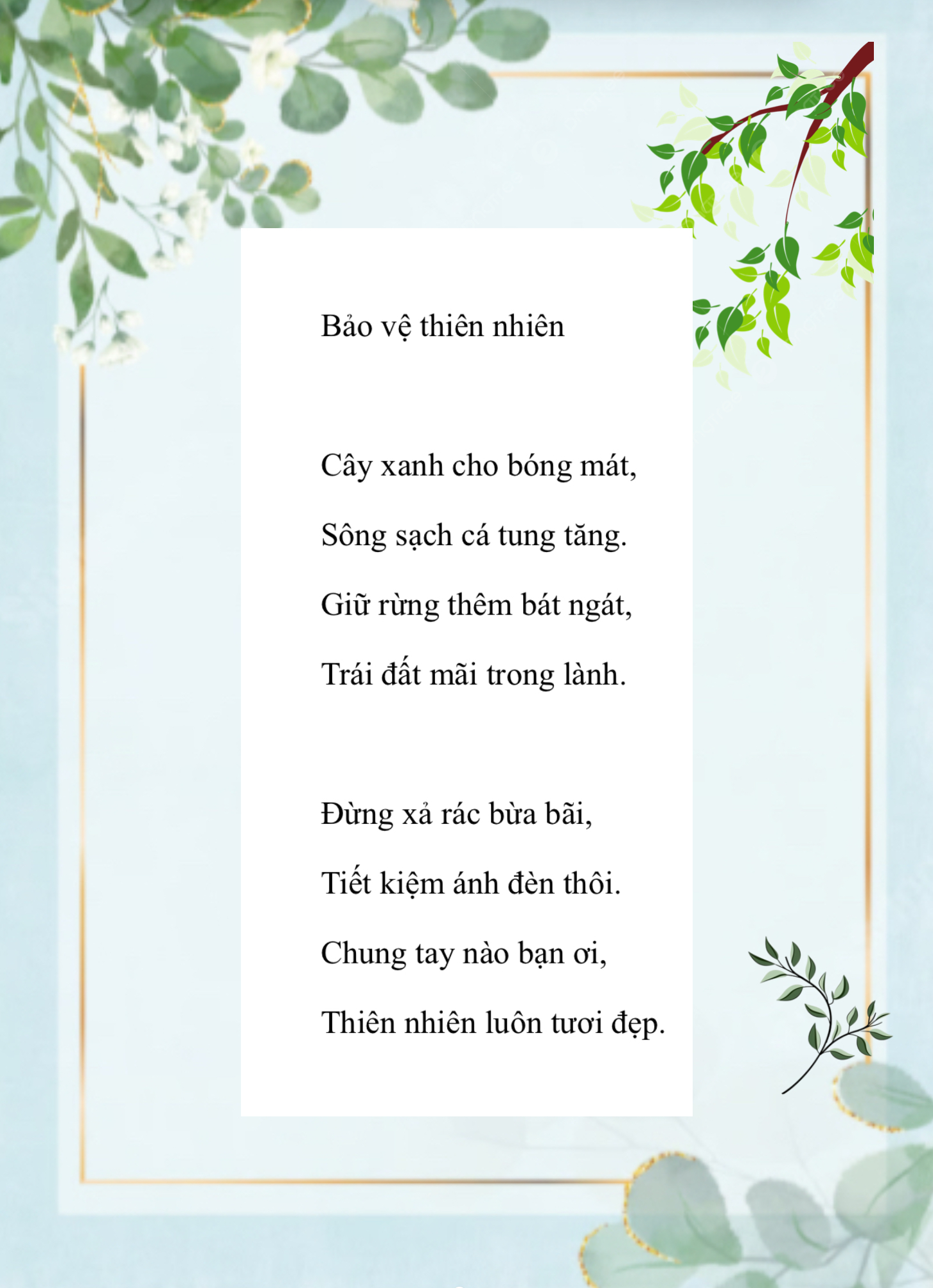 Bảo vệ thiên nhiên

Cây xanh cho bóng mát,
Sông sạch cá tung tăng.
Giữ rừng thêm bát ngát,
Trái đất mãi trong lành.

Đừng xả rác bừa bãi,
Tiết kiệm ánh đèn thôi.
Chung tay nào bạn ơi,
Thiên nhiên luôn tươi đẹp.